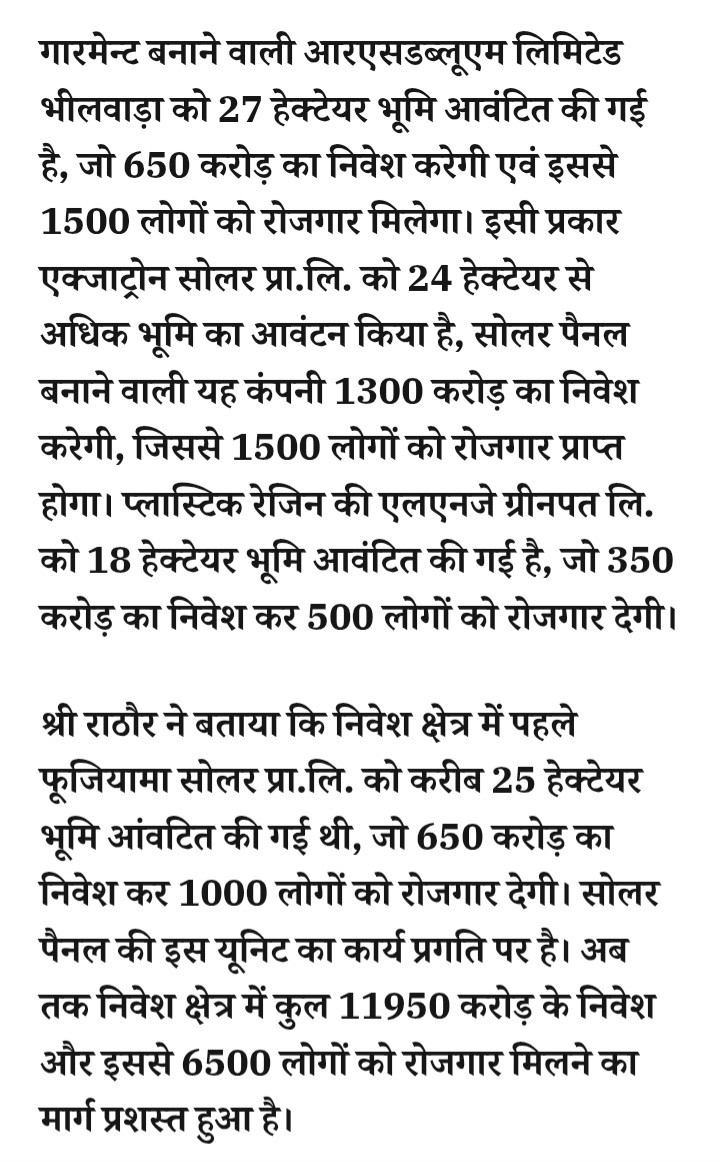 गारमेन्ट बनाने वाली आरएसडब्लूएम लिमिटेड भीलवाड़ा को 27 हेक्टेयर भूमि आवंटित की गई है, जो 650 करोड़ का निवेश करेगी एवं इससे 1500 लोगों को रोजगार मिलेगा। इसी प्रकार एक्जाट्रोन सोलर प्रा.लि. को 24 हेक्टेयर से अधिक भूमि का आवंटन किया है, सोलर पैनल बनाने वाली यह कंपनी 1300 करोड़ का निवेश करेगी, जिससे 1500 लोगों को रोजगार प्राप्त होगा। प्लास्टिक रेजिन की एलएनजे ग्रीनपत लि. को 18 हेक्टेयर भूमि आवंटित की गई है, जो 350 करोड़ का निवेश कर 500 लोगों को रोजगार देगी।

श्री राठौर ने बताया कि निवेश क्षेत्र में पहले फूजियामा सोलर प्रा.लि. को करीब 25 हेक्टेयर भूमि आंवटित की गई थी, जो 650 करोड़ का निवेश कर 1000 लोगों को रोजगार देगी। सोलर पैनल की इस यूनिट का कार्य प्रगति पर है। अब तक निवेश क्षेत्र में कुल 11950 करोड़ के निवेश और इससे 6500 लोगों को रोजगार मिलने का मार्ग प्रशस्त हुआ है।